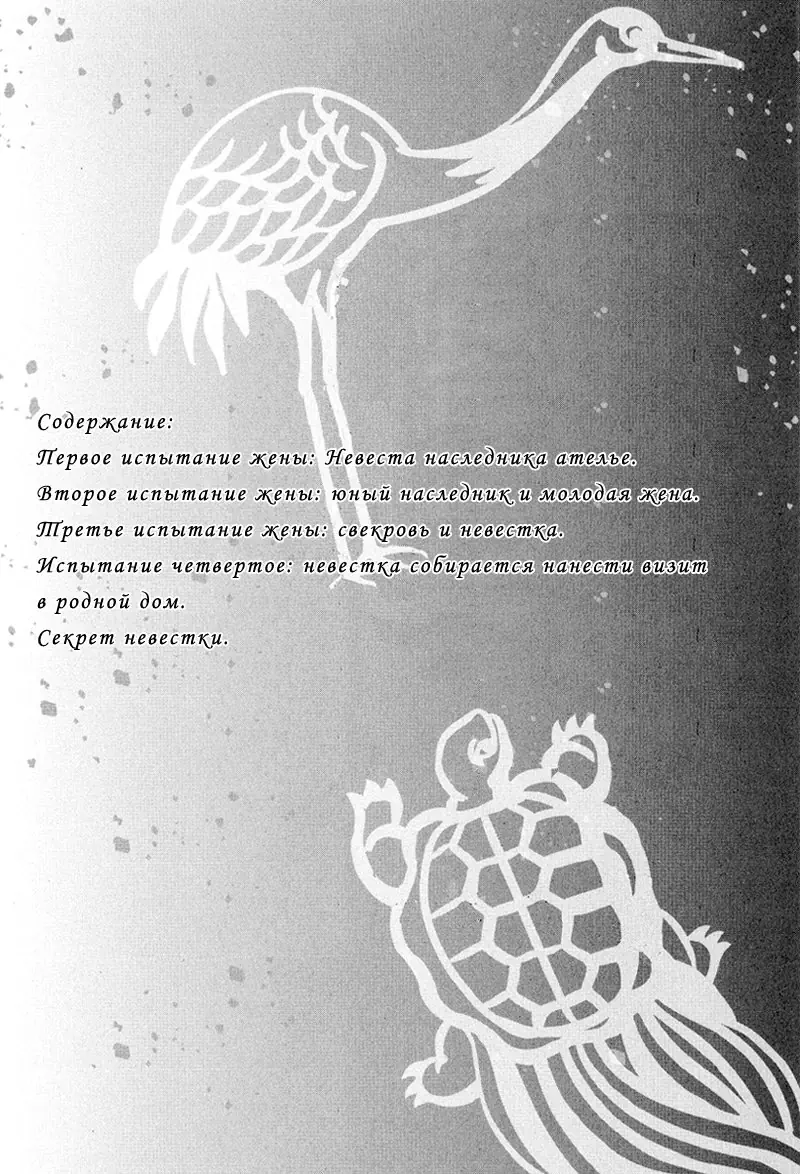 Содержание:
Первое испытание жены: Невеста наследника ателье.
Второе испытание жены: юный наследник и молодая жена.
Третье испытание жены: свекровь и невестка.
Испытание четвертое: невестка собирается нанести визит в родной дом.
Секрет невестки.